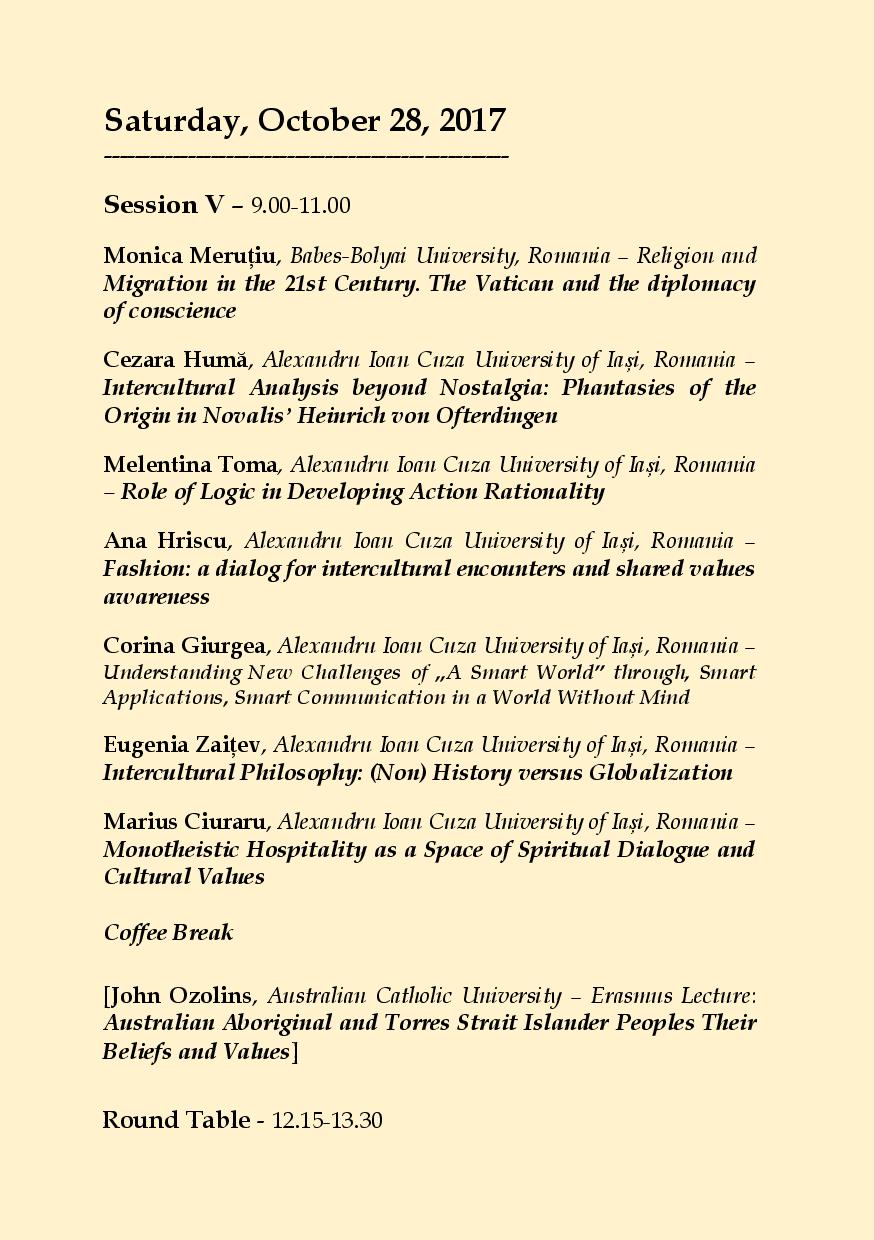 Saturday, October 28, 2017

Session V – 9.00-11.00

Monica Meruțiu, Babes-Bolyai University, Romania – Religion and Migration in the 21st Century. The Vatican and the diplomacy of conscience

Cezara Humă, Alexandru Ioan Cuza University of Iași, Romania – Intercultural Analysis beyond Nostalgia: Phantasies of the Origin in Novalis' Heinrich von Ofterdingen

Melentina Toma, Alexandru Ioan Cuza University of Iași, Romania – Role of Logic in Developing Action Rationality

Ana Hriscu, Alexandru Ioan Cuza University of Iași, Romania – Fashion: a dialog for intercultural encounters and shared values awareness

Corina Giurgea, Alexandru Ioan Cuza University of Iași, Romania – Understanding New Challenges of „A Smart World" through, Smart Applications, Smart Communication in a World Without Mind

Eugenia Zaițev, Alexandru Ioan Cuza University of Iași, Romania – Intercultural Philosophy: (Non) History versus Globalization

Marius Ciuraru, Alexandru Ioan Cuza University of Iași, Romania – Monotheistic Hospitality as a Space of Spiritual Dialogue and Cultural Values

Coffee Break

[John Ozolins, Australian Catholic University – Erasmus Lecture: Australian Aboriginal and Torres Strait Islander Peoples Their Beliefs and Values]

Round Table - 12.15-13.30